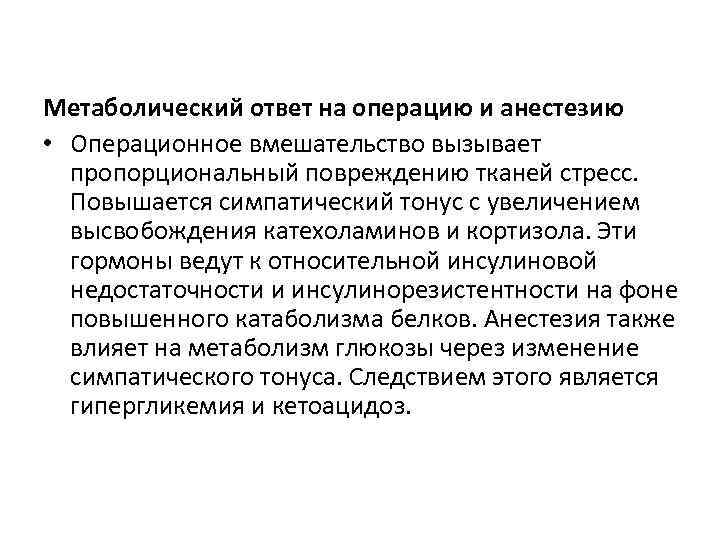 Метаболический ответ на операцию и анестезию

• Операционное вмешательство вызывает пропорциональный повреждению тканей стресс. Повышается симпатический тонус с увеличением высвобождения катехоламинов и кортизола. Эти гормоны ведут к относительной инсулиновой недостаточности и инсулинорезистентности на фоне повышенного катаболизма белков. Анестезия также влияет на метаболизм глюкозы через изменение симпатического тонуса. Следствием этого является гипергликемия и кетоацидоз.